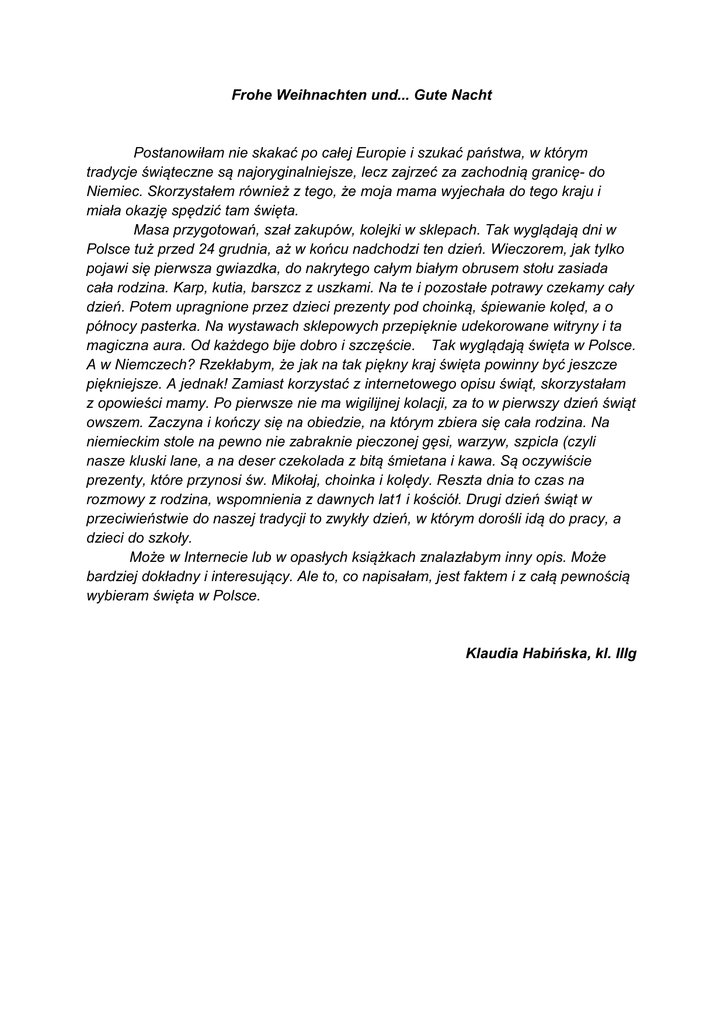 Frohe Weihnachten und... Gute Nacht

Postanowiłam nie skakać po całej Europie i szukać państwa, w którym tradycje świąteczne są najoryginalniejsze, lecz zajrzeć za zachodnią granicę- do Niemiec. Skorzystałem również z tego, że moja mama wyjechała do tego kraju i miała okazję spędzić tam święta.

Masa przygotowań, szał zakupów, kolejki w sklepach. Tak wyglądają dni w Polsce tuż przed 24 grudnia, aż w końcu nadchodzi ten dzień. Wieczorem, jak tylko pojawi się pierwsza gwiazdka, do nakrytego całym białym obrusem stołu zasiada cała rodzina. Karp, kutia, barszcz z uszkami. Na te i pozostałe potrawy czekamy cały dzień. Potem upragnione przez dzieci prezenty pod choinką, śpiewanie kolęd, a o północy pasterka. Na wystawach sklepowych przepięknie udekorowane witryny i ta magiczna aura. Od każdego bije dobro i szczęście. Tak wyglądają święta w Polsce. A w Niemczech? Rzekłabym, że jak na tak piękny kraj święta powinny być jeszcze piękniejsze. A jednak! Zamiast korzystać z internetowego opisu świąt, skorzystałam z opowieści mamy. Po pierwsze nie ma wigilijnej kolacji, za to w pierwszy dzień świąt owszem. Zaczyna i kończy się na obiedzie, na którym zbiera się cała rodzina. Na niemieckim stole na pewno nie zabraknie pieczonej gęsi, warzyw, szpicla (czyli nasze kluski lane, a na deser czekolada z bitą śmietana i kawa. Są oczywiście prezenty, które przynosi św. Mikołaj, choinka i kolędy. Reszta dnia to czas na rozmowy z rodzina, wspomnienia z dawnych lat1 i kościół. Drugi dzień świąt w przeciwieństwie do naszej tradycji to zwykły dzień, w którym dorośli idą do pracy, a dzieci do szkoły.

Może w Internecie lub w opasłych książkach znalazłabym inny opis. Może bardziej dokładny i interesujący. Ale to, co napisałam, jest faktem i z całą pewnością wybieram święta w Polsce.

Klaudia Habińska, kl. IIIg